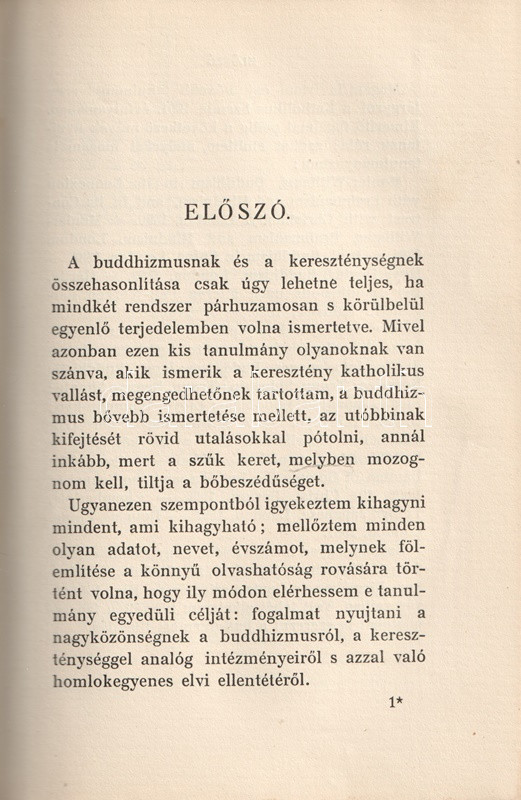 ELŐSZÓ.

A buddhizmusnak és a kereszténységnek összehasonlítása csak úgy lehetne teljes, ha mindkét rendszer párhuzamosan s körülbelül egyenlő terjedelemben volna ismertetve. Mivel azonban ezen kis tanulmány olyanoknak van szánva, akik ismerik a keresztény katholikus vallást, megengedhetőnek tartottam, a buddhizmus bővebb ismertetése mellett, az utóbbinak kifejtését rövid utalásokkal pótolni, annál inkább, mert a szűk keret, melyben mozognom kell, tiltja a bőbeszédűséget.

Ugyanezen szempontból igyekeztem kihagyni mindent, ami kihagyható; mellőztem minden olyan adatot, nevet, évszámot, melynek fölemlítése a könnyű olvashatóság rovására történt volna, hogy ily módon elérhessem e tanulmány egyedüli célját: fogalmat nyujtani a nagyközönségnek a buddhizmusról, a kereszténységgel analóg intézményeiről s azzal való homlokegyenes elvi ellentétéről.

1*